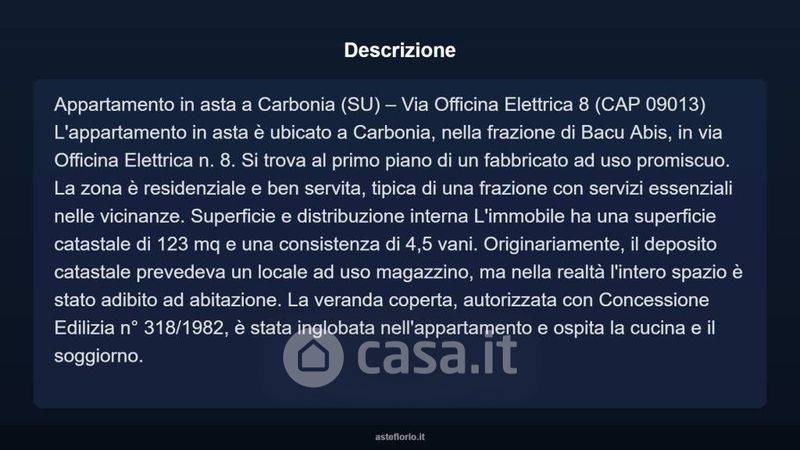 Descrizione

Appartamento in asta a Carbonia (SU) – Via Officina Elettrica 8 (CAP 09013) L'appartamento in asta è ubicato a Carbonia, nella frazione di Bacu Abis, in via Officina Elettrica n. 8. Si trova al primo piano di un fabbricato ad uso promiscuo. La zona è residenziale e ben servita, tipica di una frazione con servizi essenziali nelle vicinanze. Superficie e distribuzione interna L'immobile ha una superficie catastale di 123 mq e una consistenza di 4,5 vani. Originariamente, il deposito catastale prevedeva un locale ad uso magazzino, ma nella realtà l'intero spazio è stato adibito ad abitazione. La veranda coperta, autorizzata con Concessione Edilizia n° 318/1982, è stata inglobata nell'appartamento e ospita la cucina e il soggiorno.

asteflorio.it

casa.it